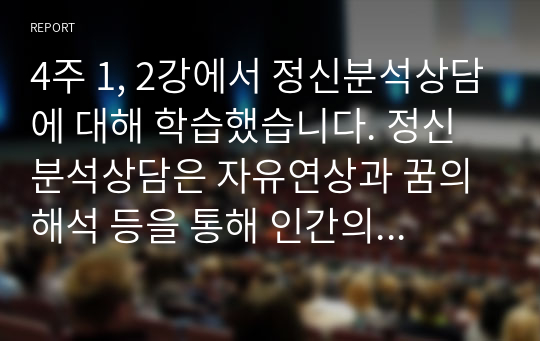 REPORT

4주 1, 2강에서 정신분석상담에 대해 학습했습니다. 정신분석상담은 자유연상과 꿈의 해석 등을 통해 인간의...